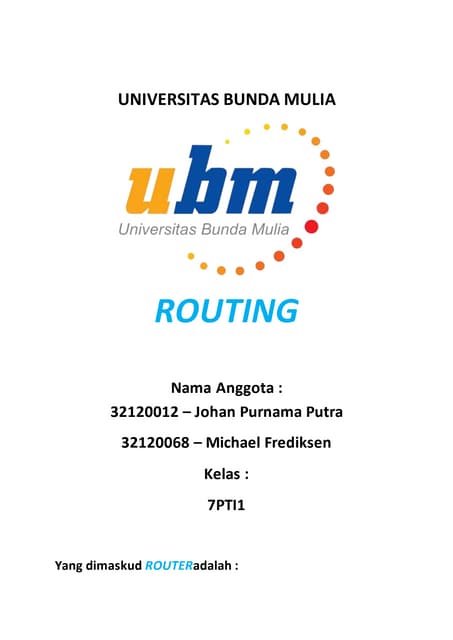 UNIVERSITAS BUNDA MULIA

ubm
Universitas Bunda Mulia

ROUTING

Nama Anggota :
32120012 – Johan Purnama Putra
32120068 – Michael Frediksen
Kelas :
7PTI1

Yang dimaskud ROUTERadalah :